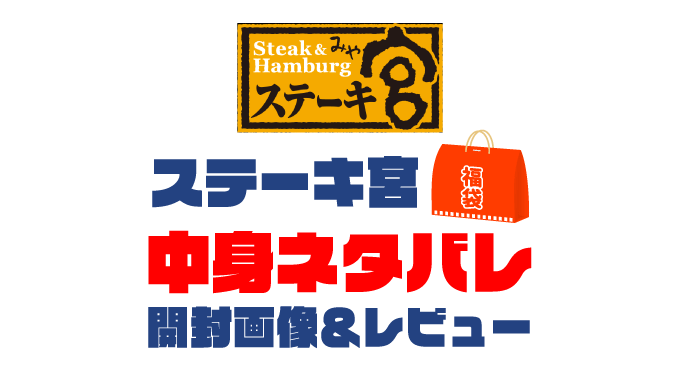 Steak & Hamburg
みや
ステーキ宮

ステーキ宮
福袋
中身ネタバレ
開封画像&レビュー